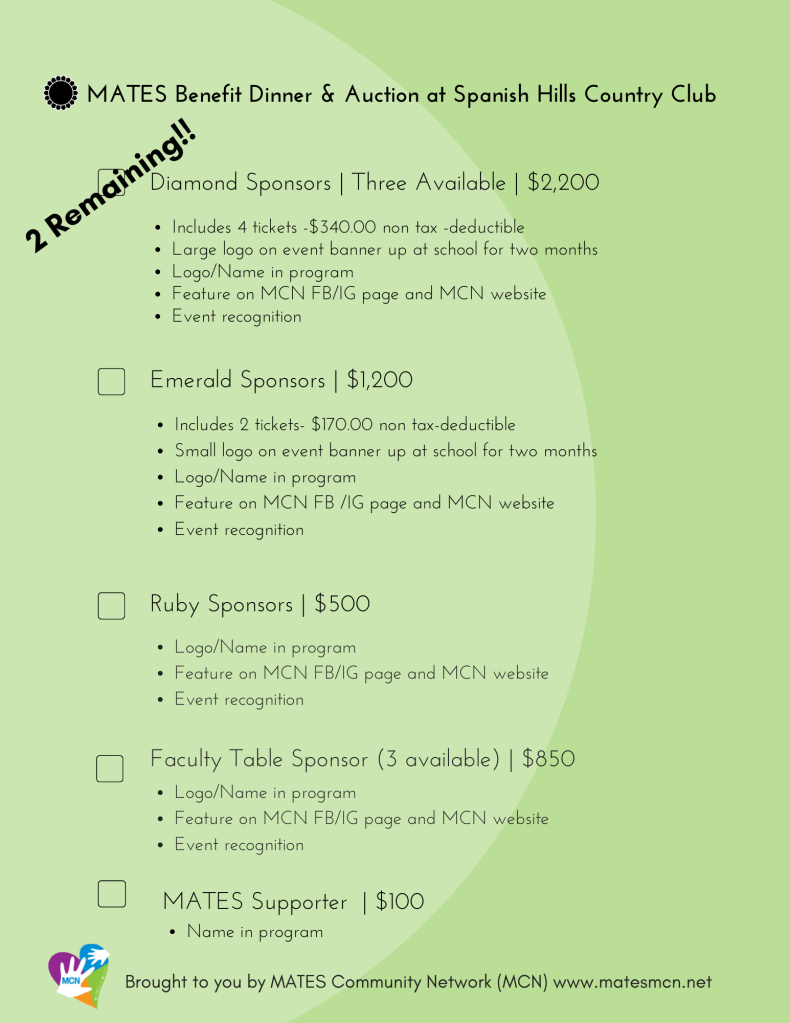 MATES Benefit Dinner & Auction at Spanish Hills Country Club

2 Remaining!!

Diamond Sponsors | Three Available | $2,200

- Includes 4 tickets -$340.00 non tax -deductible
- Large logo on event banner up at school for two months
- Logo/Name in program
- Feature on MCN FB/IG page and MCN website
- Event recognition

Emerald Sponsors | $1,200

- Includes 2 tickets- $170.00 non tax-deductible
- Small logo on event banner up at school for two months
- Logo/Name in program
- Feature on MCN FB /IG page and MCN website
- Event recognition

Ruby Sponsors | $500

- Logo/Name in program
- Feature on MCN FB/IG page and MCN website
- Event recognition

Faculty Table Sponsor (3 available) | $850

- Logo/Name in program
- Feature on MCN FB/IG page and MCN website
- Event recognition

MATES Supporter | $100

- Name in program

MCN

Brought to you by MATES Community Network (MCN) www.matesmcn.net